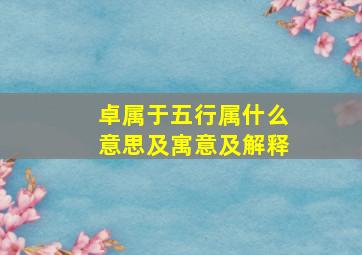 卓属于五行属什么意思及寓意及解释